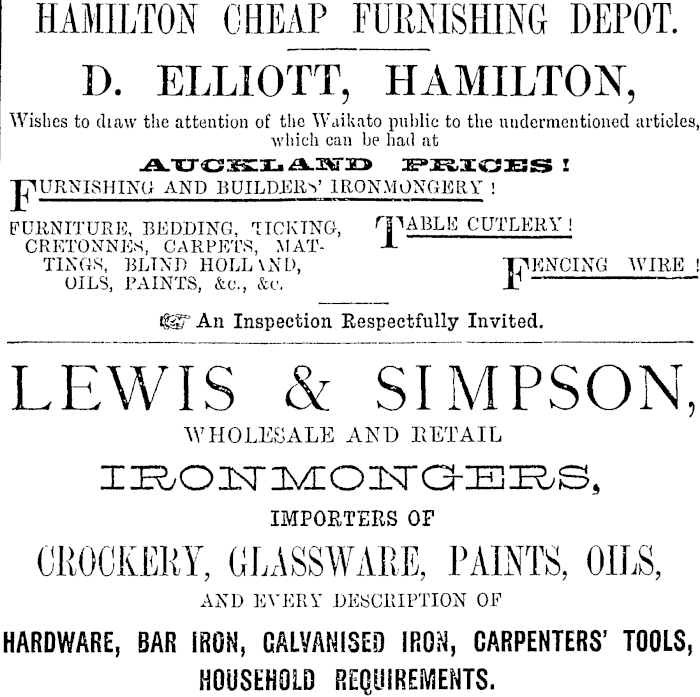 HAMILTON CHEAP FURNISHING DEPOT.

D. ELLIOTT, HAMILTON,

Wishes to draw the attention of the Waikato public to the undermentioned articles, which can be had at

AUCKLAND PRICES!

FURNISHING AND BUILDERS' IRONMONGERY!

FURNITURE, BEDDING, TICKING, CRETONNES, CARPETS, MATTINGS, BLIND HOLLAND, OILS, PAINTS, &c., &c.

TABLE CUTLERY!

FENCING WIRE!

An Inspection Respectfully Invited.

LEWIS & SIMPSON,

WHOLESALE AND RETAIL

IRONMONGERS,

IMPORTERS OF

CROCKERY, GLASSWARE, PAINTS, OILS,

AND EVERY DESCRIPTION OF

HARDWARE, BAR IRON, GALVANISED IRON, CARPENTERS' TOOLS, HOUSEHOLD REQUIREMENTS.